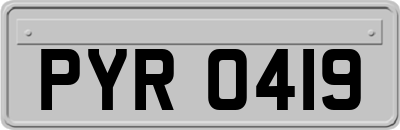 PYR 0419